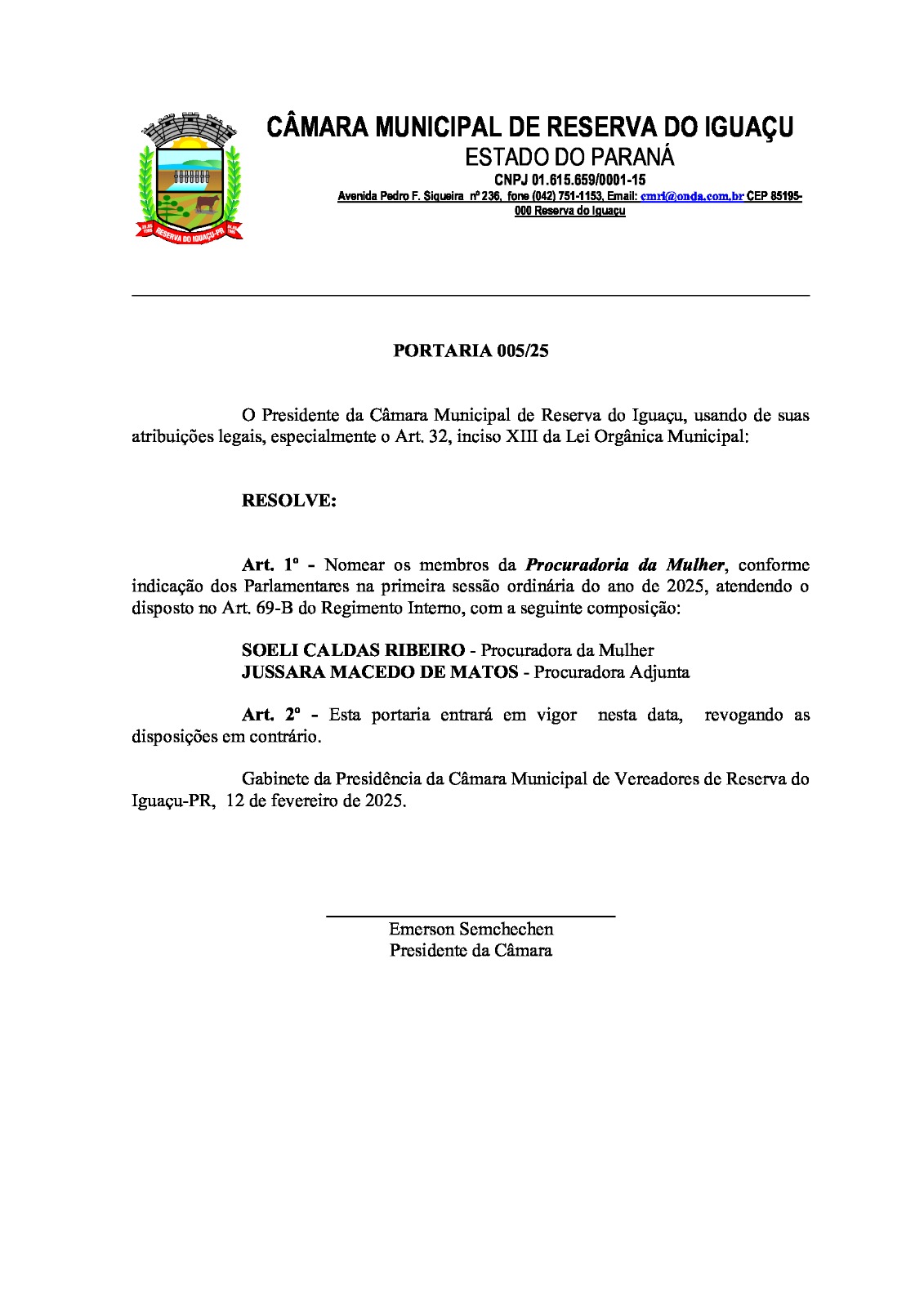 RESERVA DO IGUAÇU-PR

CÂMARA MUNICIPAL DE RESERVA DO IGUAÇU
ESTADO DO PARANÁ
CNPJ 01.615.659/0001-15
Avenida Pedro F. Siqueira nº 236, fone (042) 751-1153, Email: cmri@onda.com.br CEP 85195-000 Reserva do Iguaçu

PORTARIA 005/25

O Presidente da Câmara Municipal de Reserva do Iguaçu, usando de suas atribuições legais, especialmente o Art. 32, inciso XIII da Lei Orgânica Municipal:

RESOLVE:

Art. 1º - Nomear os membros da Procuradoria da Mulher, conforme indicação dos Parlamentares na primeira sessão ordinária do ano de 2025, atendendo o disposto no Art. 69-B do Regimento Interno, com a seguinte composição:

SOELI CALDAS RIBEIRO - Procuradora da Mulher
JUSSARA MACEDO DE MATOS - Procuradora Adjunta

Art. 2º - Esta portaria entrará em vigor nesta data, revogando as disposições em contrário.

Gabinete da Presidência da Câmara Municipal de Vereadores de Reserva do Iguaçu-PR, 12 de fevereiro de 2025.

Emerson Semchechen
Presidente da Câmara